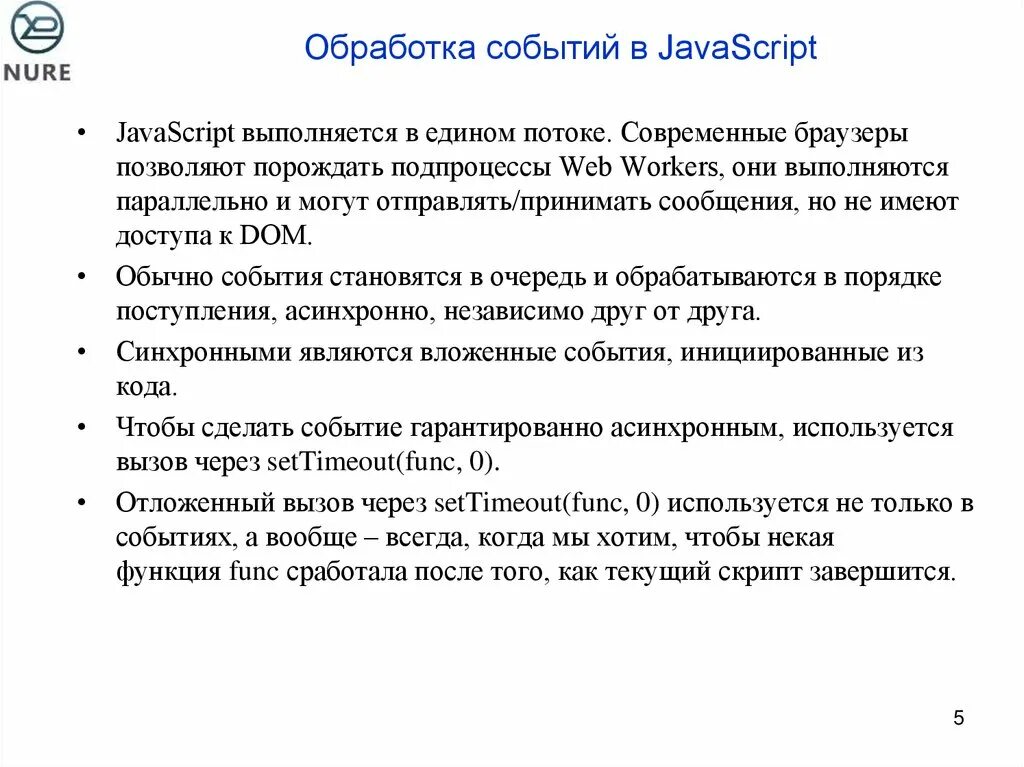 NURE

Обработка событий в JavaScript

• JavaScript выполняется в едином потоке. Современные браузеры позволяют порождать подпроцессы Web Workers, они выполняются параллельно и могут отправлять/принимать сообщения, но не имеют доступа к DOM.

• Обычно события становятся в очередь и обрабатываются в порядке поступления, асинхронно, независимо друг от друга.

• Синхронными являются вложенные события, инициированные из кода.

• Чтобы сделать событие гарантированно асинхронным, используется вызов через setTimeout(func, 0).

• Отложенный вызов через setTimeout(func, 0) используется не только в событиях, а вообще – всегда, когда мы хотим, чтобы некая функция func сработала после того, как текущий скрипт завершится.

5